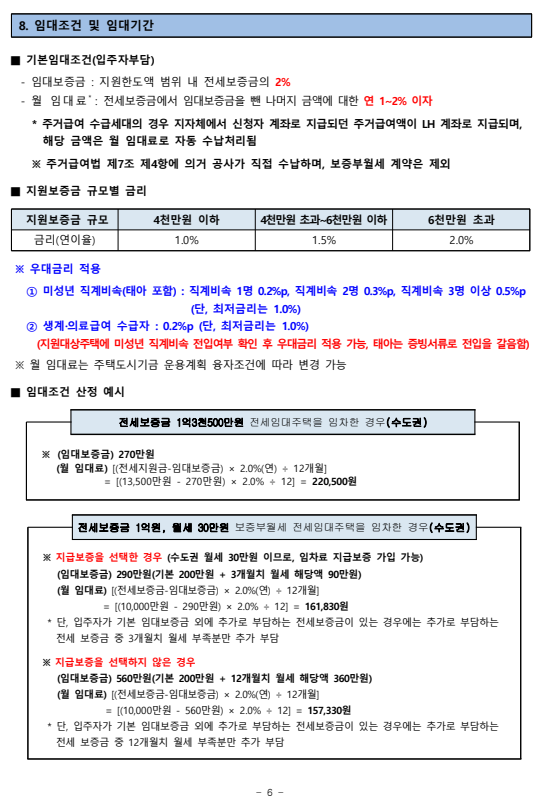 8. 임대조건 및 임대기간

■ 기본임대조건(입주자부담)

- 임대보증금 : 지원한도액 범위 내 전세보증금의 2%
- 월 임대료* : 전세보증금에서 임대보증금을 뺀 나머지 금액에 대한 연 1~2% 이자

* 주거급여 수급세대의 경우 지자체에서 신청자 계좌로 지급되던 주거급여액이 LH 계좌로 지급되며, 해당 금액은 월 임대료로 자동 수납처리됨

※ 주거급여법 제7조 제4항에 의거 공사가 직접 수납하며, 보증부월세 계약은 제외

■ 지원보증금 규모별 금리

| 지원보증금 규모 | 4천만원 이하 | 4천만원 초과~6천만원 이하 | 6천만원 초과 |
|---|---|---|---|
| 금리(연이율) | 1.0% | 1.5% | 2.0% |

※ 우대금리 적용

① 미성년 직계비속(태아 포함) : 직계비속 1명 0.2%p, 직계비속 2명 0.3%p, 직계비속 3명 이상 0.5%p (단, 최저금리는 1.0%)

② 생계·의료급여 수급자 : 0.2%p (단, 최저금리는 1.0%)

(지원대상주택에 미성년 직계비속 전입여부 확인 후 우대금리 적용 가능, 태아는 증빙서류로 전입을 갈음함)

※ 월 임대료는 주택도시기금 운용계획 융자조건에 따라 변경 가능

■ 임대조건 산정 예시

전세보증금 1억3천500만원 전세임대주택을 임차한 경우(수도권)

※ (임대보증금) 270만원
(월 임대료) [(전세지원금-임대보증금) × 2.0%(연) ÷ 12개월]
= [(13,500만원 - 270만원) × 2.0% ÷ 12] = 220,500원

전세보증금 1억원, 월세 30만원 보증부월세 전세임대주택을 임차한 경우(수도권)

※ 지급보증을 선택한 경우 (수도권 월세 30만원 이므로, 임차료 지급보증 가입 가능)
(임대보증금) 290만원(기본 200만원 + 3개월치 월세 해당액 90만원)
(월 임대료) [(전세보증금-임대보증금) × 2.0%(연) ÷ 12개월]
= [(10,000만원 - 290만원) × 2.0% ÷ 12] = 161,830원

* 단, 입주자가 기본 임대보증금 외에 추가로 부담하는 전세보증금이 있는 경우에는 추가로 부담하는 전세 보증금 중 3개월치 월세 부족분만 추가 부담

※ 지급보증을 선택하지 않은 경우
(임대보증금) 560만원(기본 200만원 + 12개월치 월세 해당액 360만원)
(월 임대료) [(전세보증금-임대보증금) × 2.0%(연) ÷ 12개월]
= [(10,000만원 - 560만원) × 2.0% ÷ 12] = 157,330원

* 단, 입주자가 기본 임대보증금 외에 추가로 부담하는 전세보증금이 있는 경우에는 추가로 부담하는 전세 보증금 중 12개월치 월세 부족분만 추가 부담

- 6 -